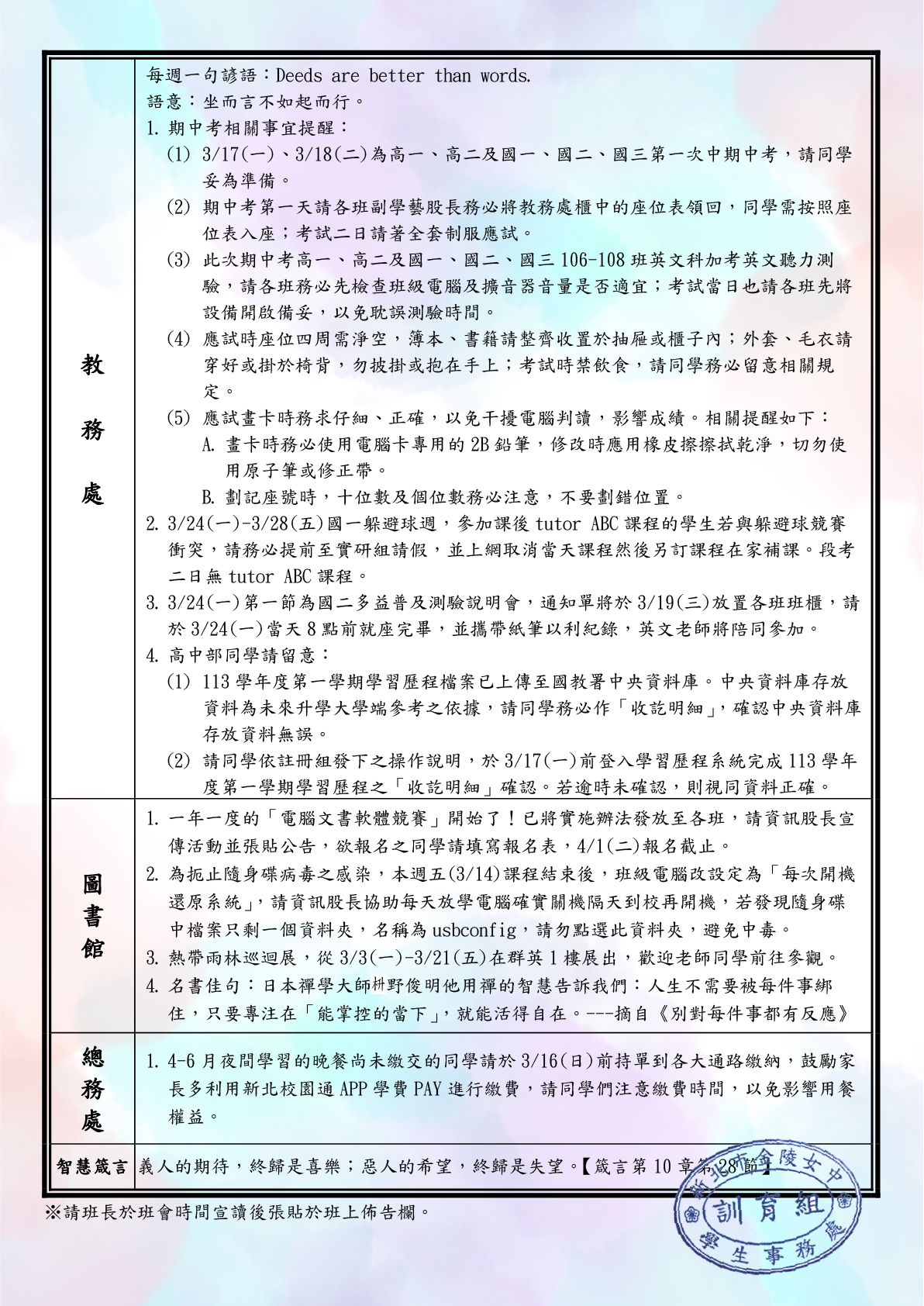 | 教務處 | 每週一句諺語：Deeds are better than words.<br>語意：坐而言不如起而行。<br>1. 期中考相關事宜提醒：<br>(1) 3/17(一)、3/18(二)為高一、高二及國一、國二、國三第一次中期中考，請同學妥為準備。<br>(2) 期中考第一天請各班副學藝股長務必將教務處櫃中的座位表領回，同學需按照座位表入座；考試二日請著全套制服應試。<br>(3) 此次期中考高一、高二及國一、國二、國三 106-108 班英文科加考英文聽力測驗，請各班務必先檢查班級電腦及擴音器音量是否適宜；考試當日也請各班先將設備開啟備妥，以免耽誤測驗時間。<br>(4) 應試時座位四周需淨空，簿本、書籍請整齊收置於抽屜或櫃子內；外套、毛衣請穿好或掛於椅背，勿披掛或抱在手上；考試時禁飲食，請同學務必留意相關規定。<br>(5) 應試畫卡時務求仔細、正確，以免干擾電腦判讀，影響成績。相關提醒如下：<br>A. 畫卡時務必使用電腦卡專用的 2B 鉛筆，修改時應用橡皮擦擦拭乾淨，切勿使用原子筆或修正帶。<br>B. 劃記座號時，十位數及個位數務必注意，不要劃錯位置。<br>2. 3/24(一)-3/28(五)國一躲避球週，參加課後 tutor ABC 課程的學生若與躲避球競賽衝突，請務必提前至實研組請假，並上網取消當天課程然後另訂課程在家補課。段考二日無 tutor ABC 課程。<br>3. 3/24(一)第一節為國二多益普及測驗說明會，通知單將於 3/19(三)放置各班班櫃，請於 3/24(一)當天 8 點前就座完畢，並攜帶紙筆以利紀錄，英文老師將陪同參加。<br>4. 高中部同學請留意：<br>(1) 113 學年度第一學期學習歷程檔案已上傳至國教署中央資料庫。中央資料庫存放資料為未來升學大學端參考之依據，請同學務必作「收訖明細」，確認中央資料庫存放資料無誤。<br>(2) 請同學依註冊組發下之操作說明，於 3/17(一)前登入學習歷程系統完成 113 學年度第一學期學習歷程之「收訖明細」確認。若逾時未確認，則視同資料正確。 |
|---|---|
| 圖書館 | 1. 一年一度的「電腦文書軟體競賽」開始了！已將實施辦法發放至各班，請資訊股長宣傳活動並張貼公告，欲報名之同學請填寫報名表，4/1(二)報名截止。<br>2. 為扼止隨身碟病毒之感染，本週五(3/14)課程結束後，班級電腦改設定為「每次開機還原系統」，請資訊股長協助每天放學電腦確實關機隔天到校再開機，若發現隨身碟中檔案只剩一個資料夾，名稱為 usbconfig，請勿點選此資料夾，避免中毒。<br>3. 熱帶雨林巡迴展，從 3/3(一)-3/21(五)在群英 1 樓展出，歡迎老師同學前往參觀。<br>4. 名書佳句：日本禪學大師枡野俊明他用禪的智慧告訴我們：人生不需要被每件事綁住，只要專注在「能掌控的當下」，就能活得自在。---摘自《別對每件事都有反應》 |
| 總務處 | 1. 4-6 月夜間學習的晚餐尚未繳交的同學請於 3/16(日)前持單到各大通路繳納，鼓勵家長多利用新北校園通 APP 學費 PAY 進行繳費，請同學們注意繳費時間，以免影響用餐權益。 |
| 智慧箴言 | 義人的期待，終歸是喜樂；惡人的希望，終歸是失望。【箴言第 10 章第 28 節】 |

※請班長於班會時間宣讀後張貼於班上佈告欄。

新北市金陵女中 訓育組 學生事務處